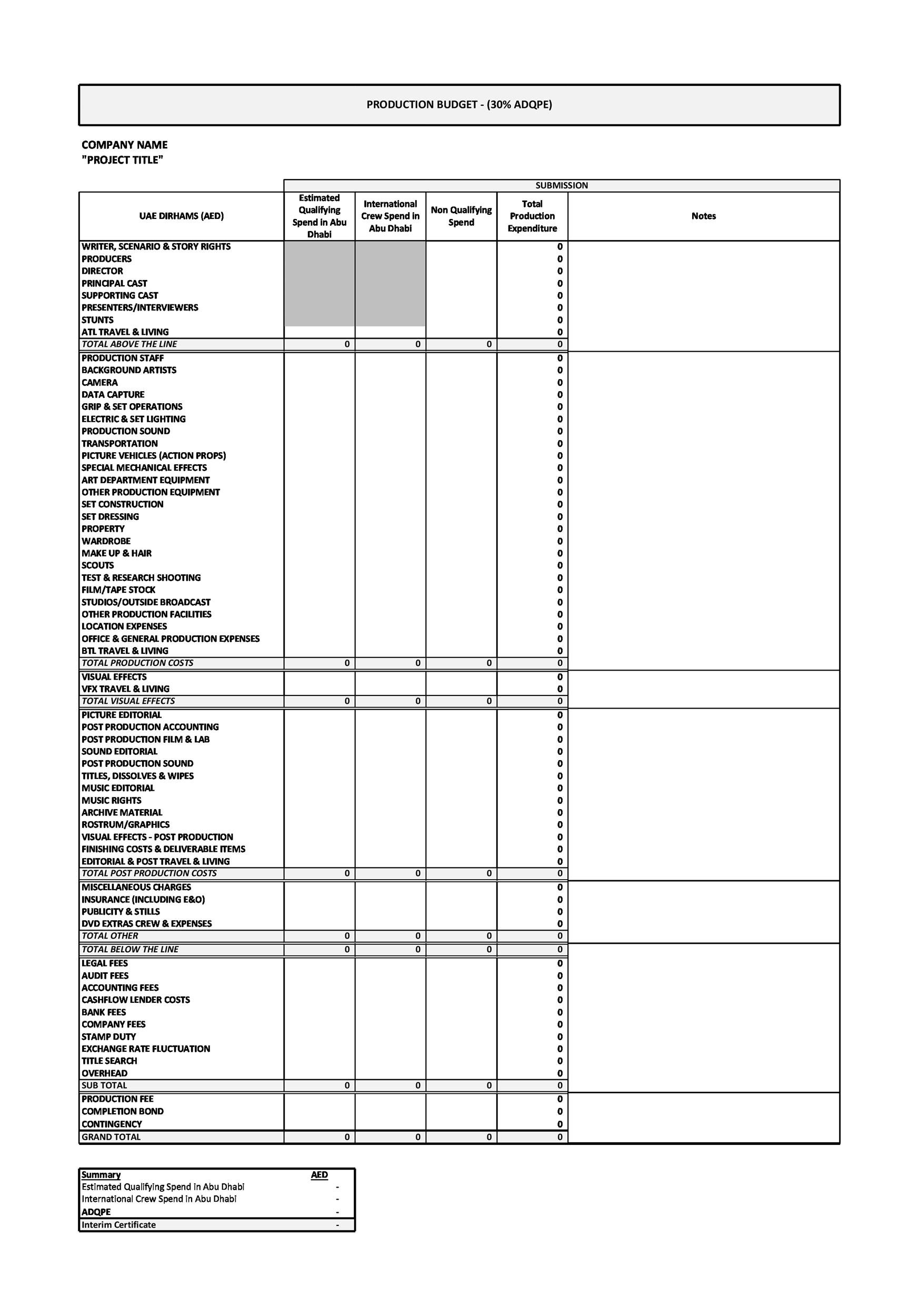 PRODUCTION BUDGET - (30% ADQPE)

COMPANY NAME
"PROJECT TITLE"

SUBMISSION

| UAE DIRHAMS (AED) | Estimated Qualifying Spend in Abu Dhabi | International Crew Spend in Abu Dhabi | Non Qualifying Spend | Total Production Expenditure | Notes |
|---|---|---|---|---|---|
| WRITER, SCENARIO & STORY RIGHTS | | | | 0 | |
| PRODUCERS | | | | 0 | |
| DIRECTOR | | | | 0 | |
| PRINCIPAL CAST | | | | 0 | |
| SUPPORTING CAST | | | | 0 | |
| PRESENTERS/INTERVIEWERS | | | | 0 | |
| STUNTS | | | | 0 | |
| ATL TRAVEL & LIVING | | | | 0 | |
| TOTAL ABOVE THE LINE | 0 | 0 | 0 | 0 | |
| PRODUCTION STAFF | | | | 0 | |
| BACKGROUND ARTISTS | | | | 0 | |
| CAMERA | | | | 0 | |
| DATA CAPTURE | | | | 0 | |
| GRIP & SET OPERATIONS | | | | 0 | |
| ELECTRIC & SET LIGHTING | | | | 0 | |
| PRODUCTION SOUND | | | | 0 | |
| TRANSPORTATION | | | | 0 | |
| PICTURE VEHICLES (ACTION PROPS) | | | | 0 | |
| SPECIAL MECHANICAL EFFECTS | | | | 0 | |
| ART DEPARTMENT EQUIPMENT | | | | 0 | |
| OTHER PRODUCTION EQUIPMENT | | | | 0 | |
| SET CONSTRUCTION | | | | 0 | |
| SET DRESSING | | | | 0 | |
| PROPERTY | | | | 0 | |
| WARDROBE | | | | 0 | |
| MAKE UP & HAIR | | | | 0 | |
| SCOUTS | | | | 0 | |
| TEST & RESEARCH SHOOTING | | | | 0 | |
| FILM/TAPE STOCK | | | | 0 | |
| STUDIOS/OUTSIDE BROADCAST | | | | 0 | |
| OTHER PRODUCTION FACILITIES | | | | 0 | |
| LOCATION EXPENSES | | | | 0 | |
| OFFICE & GENERAL PRODUCTION EXPENSES | | | | 0 | |
| BTL TRAVEL & LIVING | | | | 0 | |
| TOTAL PRODUCTION COSTS | 0 | 0 | 0 | 0 | |
| VISUAL EFFECTS | | | | 0 | |
| VFX TRAVEL & LIVING | | | | 0 | |
| TOTAL VISUAL EFFECTS | 0 | 0 | 0 | 0 | |
| PICTURE EDITORIAL | | | | 0 | |
| POST PRODUCTION ACCOUNTING | | | | 0 | |
| POST PRODUCTION FILM & LAB | | | | 0 | |
| SOUND EDITORIAL | | | | 0 | |
| POST PRODUCTION SOUND | | | | 0 | |
| TITLES, DISSOLVES & WIPES | | | | 0 | |
| MUSIC EDITORIAL | | | | 0 | |
| MUSIC RIGHTS | | | | 0 | |
| ARCHIVE MATERIAL | | | | 0 | |
| ROSTRUM/GRAPHICS | | | | 0 | |
| VISUAL EFFECTS - POST PRODUCTION | | | | 0 | |
| FINISHING COSTS & DELIVERABLE ITEMS | | | | 0 | |
| EDITORIAL & POST TRAVEL & LIVING | | | | 0 | |
| TOTAL POST PRODUCTION COSTS | 0 | 0 | 0 | 0 | |
| MISCELLANEOUS CHARGES | | | | 0 | |
| INSURANCE (INCLUDING E&O) | | | | 0 | |
| PUBLICITY & STILLS | | | | 0 | |
| DVD EXTRAS CREW & EXPENSES | | | | 0 | |
| TOTAL OTHER | 0 | 0 | 0 | 0 | |
| TOTAL BELOW THE LINE | 0 | 0 | 0 | 0 | |
| LEGAL FEES | | | | 0 | |
| AUDIT FEES | | | | 0 | |
| ACCOUNTING FEES | | | | 0 | |
| CASHFLOW LENDER COSTS | | | | 0 | |
| BANK FEES | | | | 0 | |
| COMPANY FEES | | | | 0 | |
| STAMP DUTY | | | | 0 | |
| EXCHANGE RATE FLUCTUATION | | | | 0 | |
| TITLE SEARCH | | | | 0 | |
| OVERHEAD | | | | 0 | |
| SUB TOTAL | 0 | 0 | 0 | 0 | |
| PRODUCTION FEE | | | | 0 | |
| COMPLETION BOND | | | | 0 | |
| CONTINGENCY | | | | 0 | |
| GRAND TOTAL | 0 | 0 | 0 | 0 | |

| Summary | AED |
|---|---|
| Estimated Qualifying Spend in Abu Dhabi | - |
| International Crew Spend in Abu Dhabi | - |
| ADQPE | - |
| Interim Certificate | - |